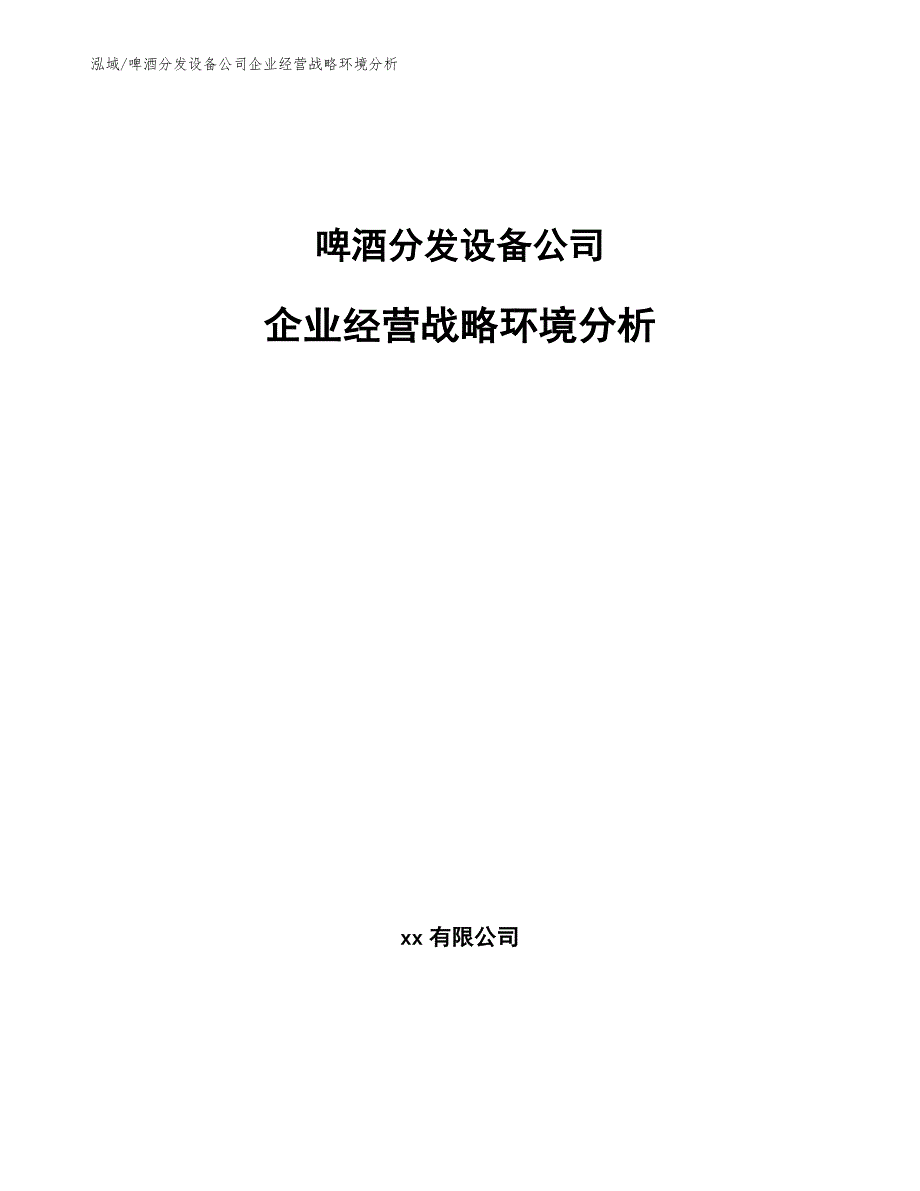 泓域/啤酒分发设备公司企业经营战略环境分析

啤酒分发设备公司

企业经营战略环境分析

xx 有限公司